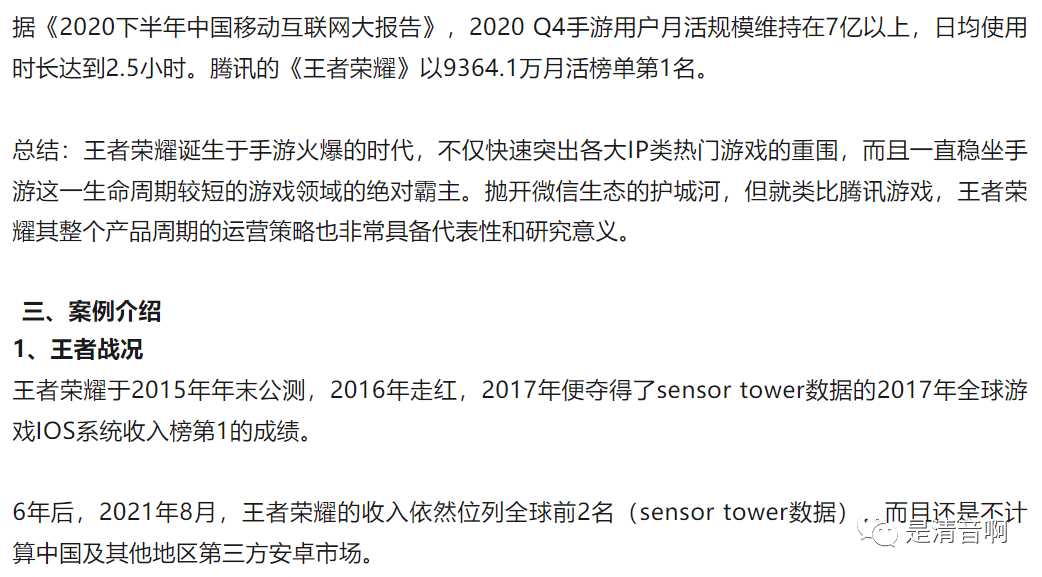 据《2020下半年中国移动互联网大报告》，2020 Q4手游用户月活规模维持在7亿以上，日均使用时长达到2.5小时。腾讯的《王者荣耀》以9364.1万月活榜单第1名。

总结：王者荣耀诞生于手游火爆的时代，不仅快速突出各大IP类热门游戏的重围，而且一直稳坐手游这一生命周期较短的游戏领域的绝对霸主。抛开微信生态的护城河，但就类比腾讯游戏，王者荣耀其整个产品周期的运营策略也非常具备代表性和研究意义。

三、案例介绍

1、王者战况

王者荣耀于2015年年末公测，2016年走红，2017年便夺得了sensor tower数据的2017年全球游戏IOS系统收入榜第1的成绩。

6年后，2021年8月，王者荣耀的收入依然位列全球前2名（sensor tower数据），而且还是不计算中国及其他地区第三方安卓市场。

是清音啊